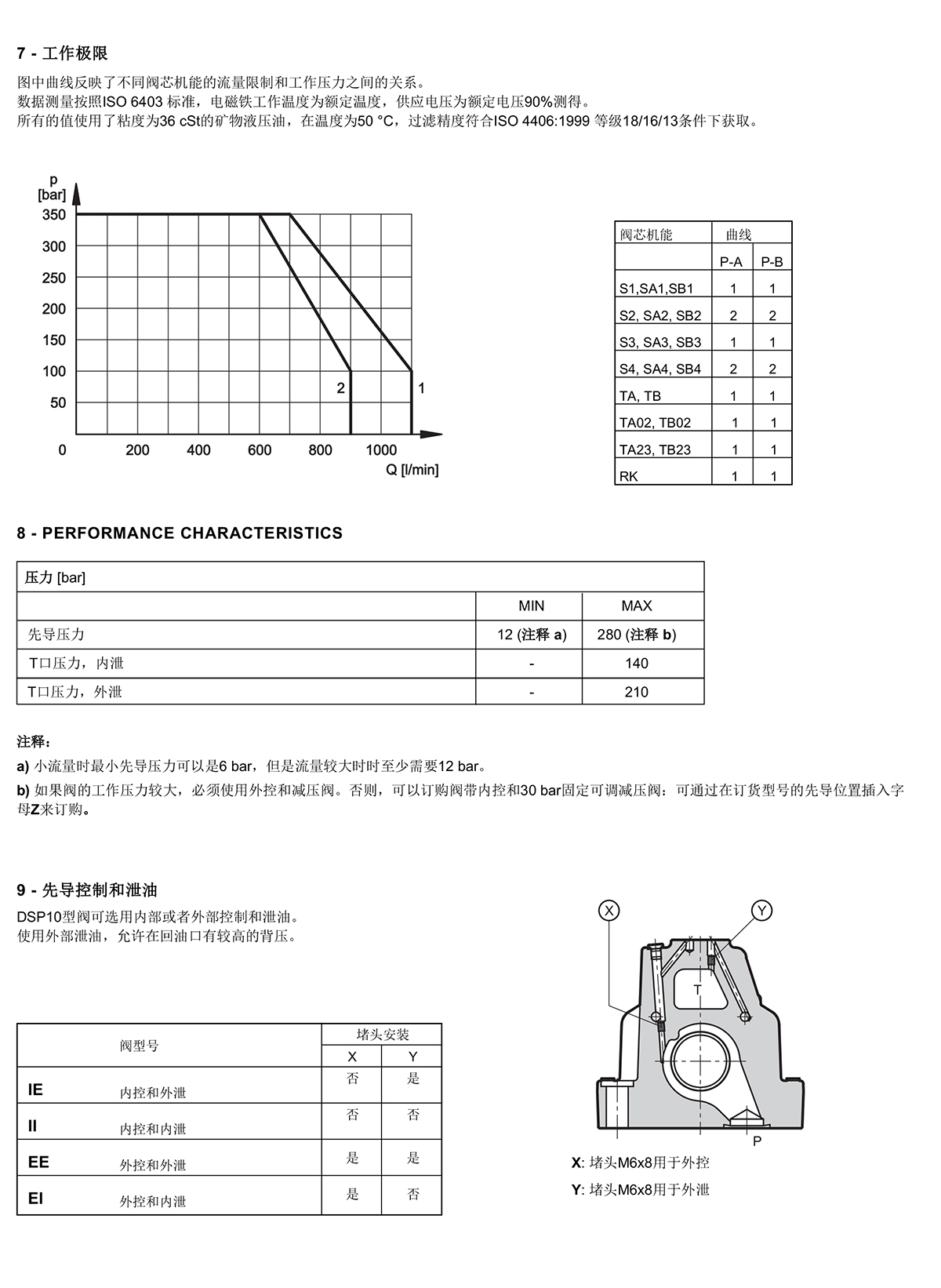 7 - 工作极限

图中曲线反映了不同阀芯机能的流量限制和工作压力之间的关系。
数据测量按照ISO 6403 标准，电磁铁工作温度为额定温度，供应电压为额定电压90%测得。
所有的值使用了粘度为36 cSt的矿物液压油，在温度为50 °C，过滤精度符合ISO 4406:1999 等级18/16/13条件下获取。

p
[bar]
350
300
250
200
150
100
50
0
200
400
600
800
1000
Q [l/min]
2
1

| 阀芯机能 | 曲线 | |
|---|---|---|
| | P-A | P-B |
| S1,SA1,SB1 | 1 | 1 |
| S2, SA2, SB2 | 2 | 2 |
| S3, SA3, SB3 | 1 | 1 |
| S4, SA4, SB4 | 2 | 2 |
| TA, TB | 1 | 1 |
| TA02, TB02 | 1 | 1 |
| TA23, TB23 | 1 | 1 |
| RK | 1 | 1 |

8 - PERFORMANCE CHARACTERISTICS

| 压力 [bar] | | |
|---|---|---|
| | MIN | MAX |
| 先导压力 | 12 (注释 a) | 280 (注释 b) |
| T口压力，内泄 | - | 140 |
| T口压力，外泄 | - | 210 |

注释：
a) 小流量时最小先导压力可以是6 bar，但是流量较大时时至少需要12 bar。
b) 如果阀的工作压力较大，必须使用外控和减压阀。否则，可以订购阀带内控和30 bar固定可调减压阀：可通过在订货型号的先导位置插入字母Z来订购。

9 - 先导控制和泄油

DSP10型阀可选用内部或者外部控制和泄油。
使用外部泄油，允许在回油口有较高的背压。

| 阀型号 | | 堵头安装 | |
|---|---|---|---|
| | | X | Y |
| IE | 内控和外泄 | 否 | 是 |
| II | 内控和内泄 | 否 | 否 |
| EE | 外控和外泄 | 是 | 是 |
| EI | 外控和内泄 | 是 | 否 |

X
Y
T
P

X: 堵头M6x8用于外控
Y: 堵头M6x8用于外泄